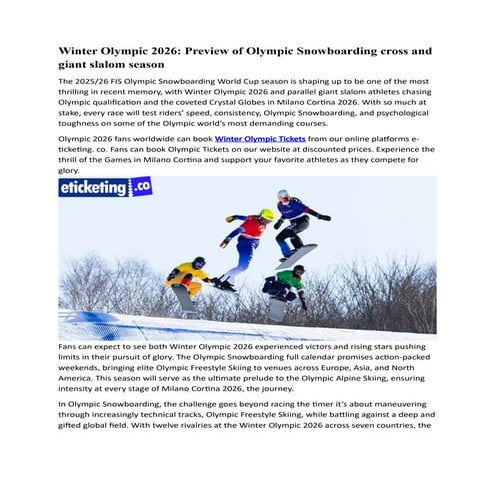 Winter Olympic 2026: Preview of Olympic Snowboarding cross and giant slalom season

The 2025/26 FIS Olympic Snowboarding World Cup season is shaping up to be one of the most thrilling in recent memory, with Winter Olympic 2026 and parallel giant slalom athletes chasing Olympic qualification and the coveted Crystal Globes in Milano Cortina 2026. With so much at stake, every race will test riders' speed, consistency, Olympic Snowboarding, and psychological toughness on some of the Olympic world's most demanding courses.

Olympic 2026 fans worldwide can book Winter Olympic Tickets from our online platforms e-ticketing. co. Fans can book Olympic Tickets on our website at discounted prices. Experience the thrill of the Games in Milano Cortina and support your favorite athletes as they compete for glory.

eticketing.co

Fans can expect to see both Winter Olympic 2026 experienced victors and rising stars pushing limits in their pursuit of glory. The Olympic Snowboarding full calendar promises action-packed weekends, bringing elite Olympic Freestyle Skiing to venues across Europe, Asia, and North America. This season will serve as the ultimate prelude to the Olympic Alpine Skiing, ensuring intensity at every stage of Milano Cortina 2026, the journey.

In Olympic Snowboarding, the challenge goes beyond racing the timer it's about maneuvering through increasingly technical tracks, Olympic Freestyle Skiing, while battling against a deep and gifted global field. With twelve rivalries at the Winter Olympic 2026 across seven countries, the